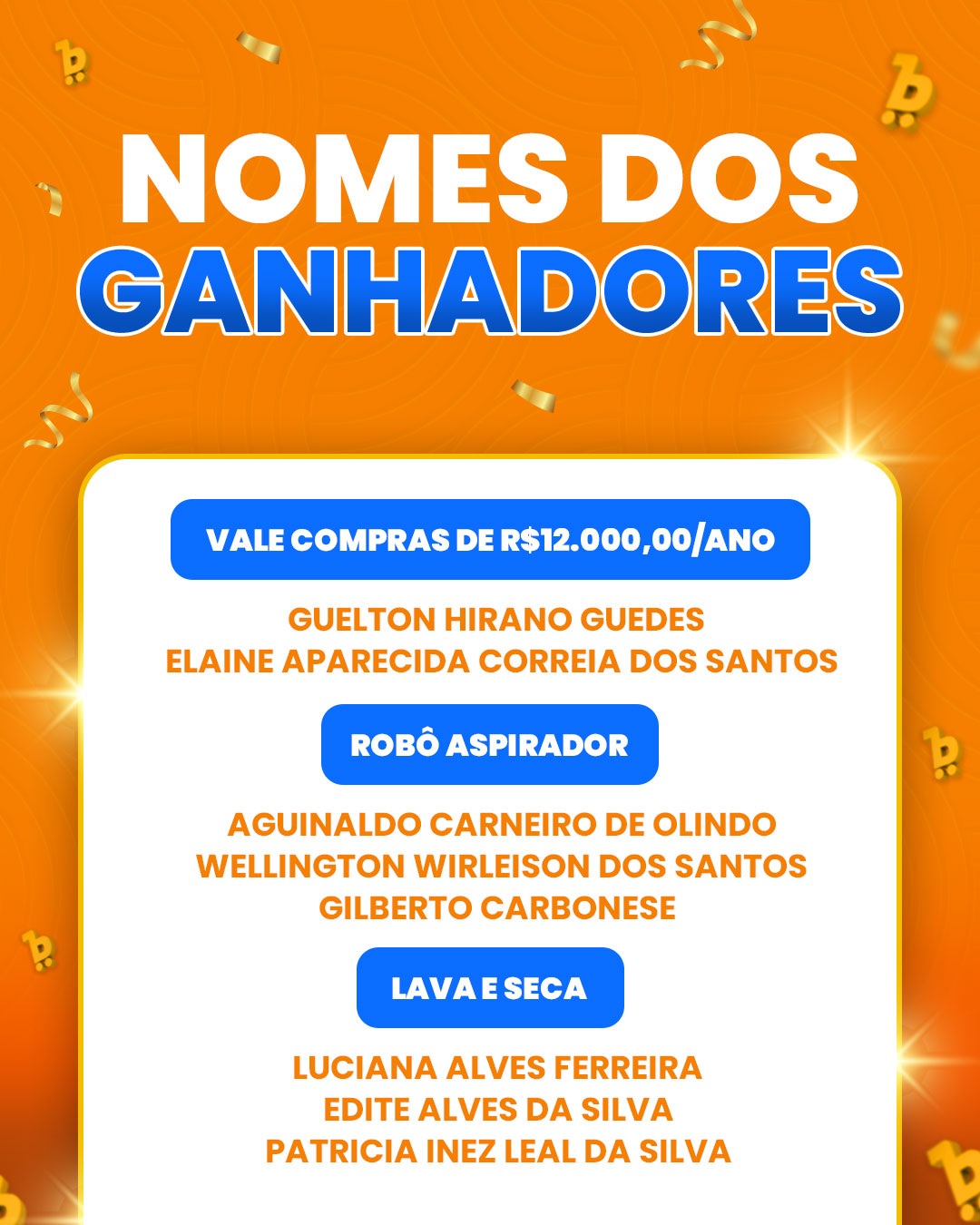 NOMES DOS
GANHADORES

VALE COMPRAS DE R$12.000,00/ANO

GUELTON HIRANO GUEDES
ELAINE APARECIDA CORREIA DOS SANTOS

ROBÔ ASPIRADOR

AGUINALDO CARNEIRO DE OLINDO
WELLINGTON WIRLEISON DOS SANTOS
GILBERTO CARBONESE

LAVA E SECA

LUCIANA ALVES FERREIRA
EDITE ALVES DA SILVA
PATRICIA INEZ LEAL DA SILVA